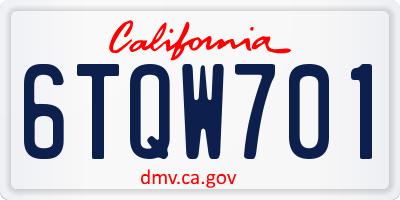 California

6TQW701

dmv.ca.gov